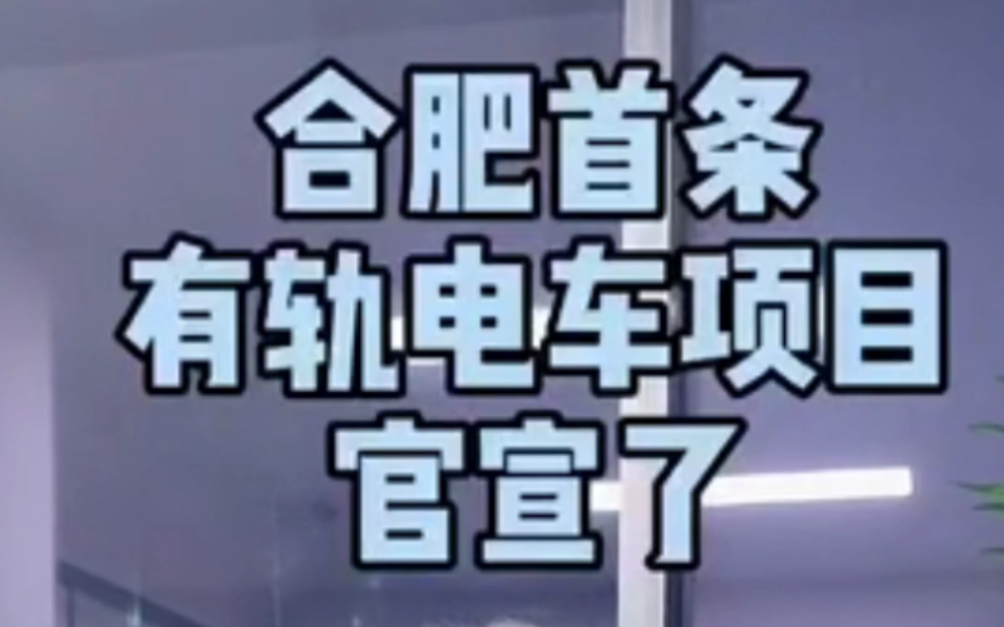 合肥首条
有轨电车项目
官宣了